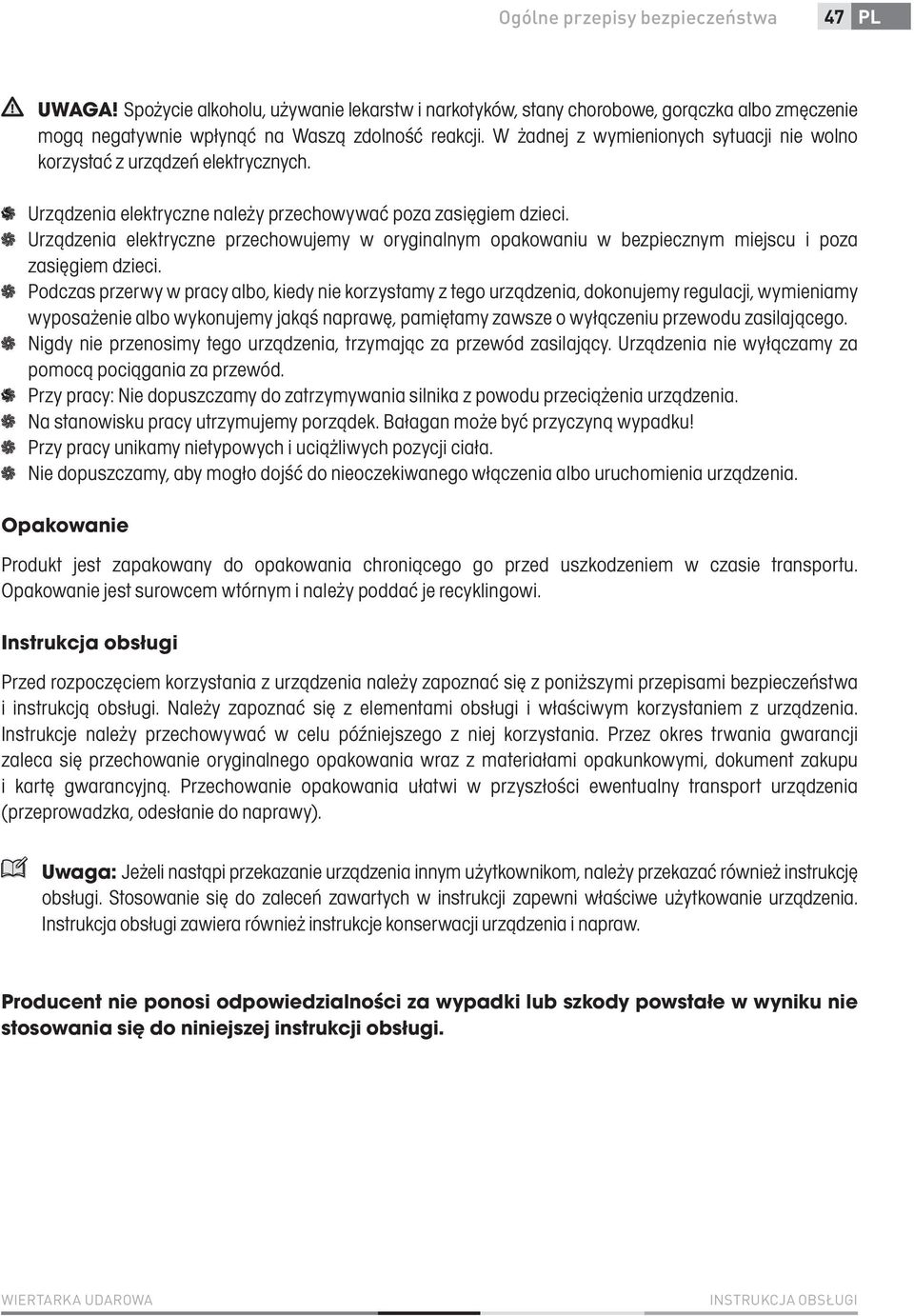 Ogólne przepisy bezpieczeństwa 47 PL

UWAGA! Spożycie alkoholu, używanie lekarstw i narkotyków, stany chorobowe, gorączka albo zmęczenie mogą negatywnie wpłynąć na Waszą zdolność reakcji. W żadnej z wymienionych sytuacji nie wolno korzystać z urządzeń elektrycznych.

Urządzenia elektryczne należy przechowywać poza zasięgiem dzieci.
Urządzenia elektryczne przechowujemy w oryginalnym opakowaniu w bezpiecznym miejscu i poza zasięgiem dzieci.
Podczas przerwy w pracy albo, kiedy nie korzystamy z tego urządzenia, dokonujemy regulacji, wymieniamy wyposażenie albo wykonujemy jakąś naprawę, pamiętamy zawsze o wyłączeniu przewodu zasilającego.
Nigdy nie przenosimy tego urządzenia, trzymając za przewód zasilający. Urządzenia nie wyłączamy za pomocą pociągania za przewód.
Przy pracy: Nie dopuszczamy do zatrzymywania silnika z powodu przeciążenia urządzenia.
Na stanowisku pracy utrzymujemy porządek. Bałagan może być przyczyną wypadku!
Przy pracy unikamy nietypowych i uciążliwych pozycji ciała.
Nie dopuszczamy, aby mogło dojść do nieoczekiwanego włączenia albo uruchomienia urządzenia.

Opakowanie

Produkt jest zapakowany do opakowania chroniącego go przed uszkodzeniem w czasie transportu. Opakowanie jest surowcem wtórnym i należy poddać je recyklingowi.

Instrukcja obsługi

Przed rozpoczęciem korzystania z urządzenia należy zapoznać się z poniższymi przepisami bezpieczeństwa i instrukcją obsługi. Należy zapoznać się z elementami obsługi i właściwym korzystaniem z urządzenia. Instrukcje należy przechowywać w celu późniejszego z niej korzystania. Przez okres trwania gwarancji zaleca się przechowanie oryginalnego opakowania wraz z materiałami opakunkowymi, dokument zakupu i kartę gwarancyjną. Przechowanie opakowania ułatwi w przyszłości ewentualny transport urządzenia (przeprowadzka, odesłanie do naprawy).

Uwaga: Jeżeli nastąpi przekazanie urządzenia innym użytkownikom, należy przekazać również instrukcję obsługi. Stosowanie się do zaleceń zawartych w instrukcji zapewni właściwe użytkowanie urządzenia. Instrukcja obsługi zawiera również instrukcje konserwacji urządzenia i napraw.

Producent nie ponosi odpowiedzialności za wypadki lub szkody powstałe w wyniku nie stosowania się do niniejszej instrukcji obsługi.

WIERTARKA UDAROWA INSTRUKCJA OBSŁUGI